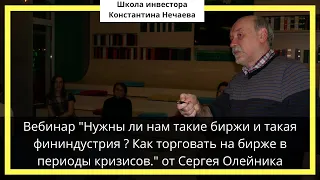 Школа инвестора
Константина Нечаева

Вебинар "Нужны ли нам такие биржи и такая фининдустрия ? Как торговать на бирже в периоды кризисов." от Сергея Олейника